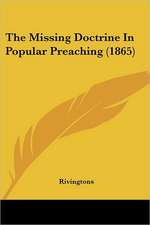 The Missing Doctrine In Popular Preaching (1865)

Rivingtons